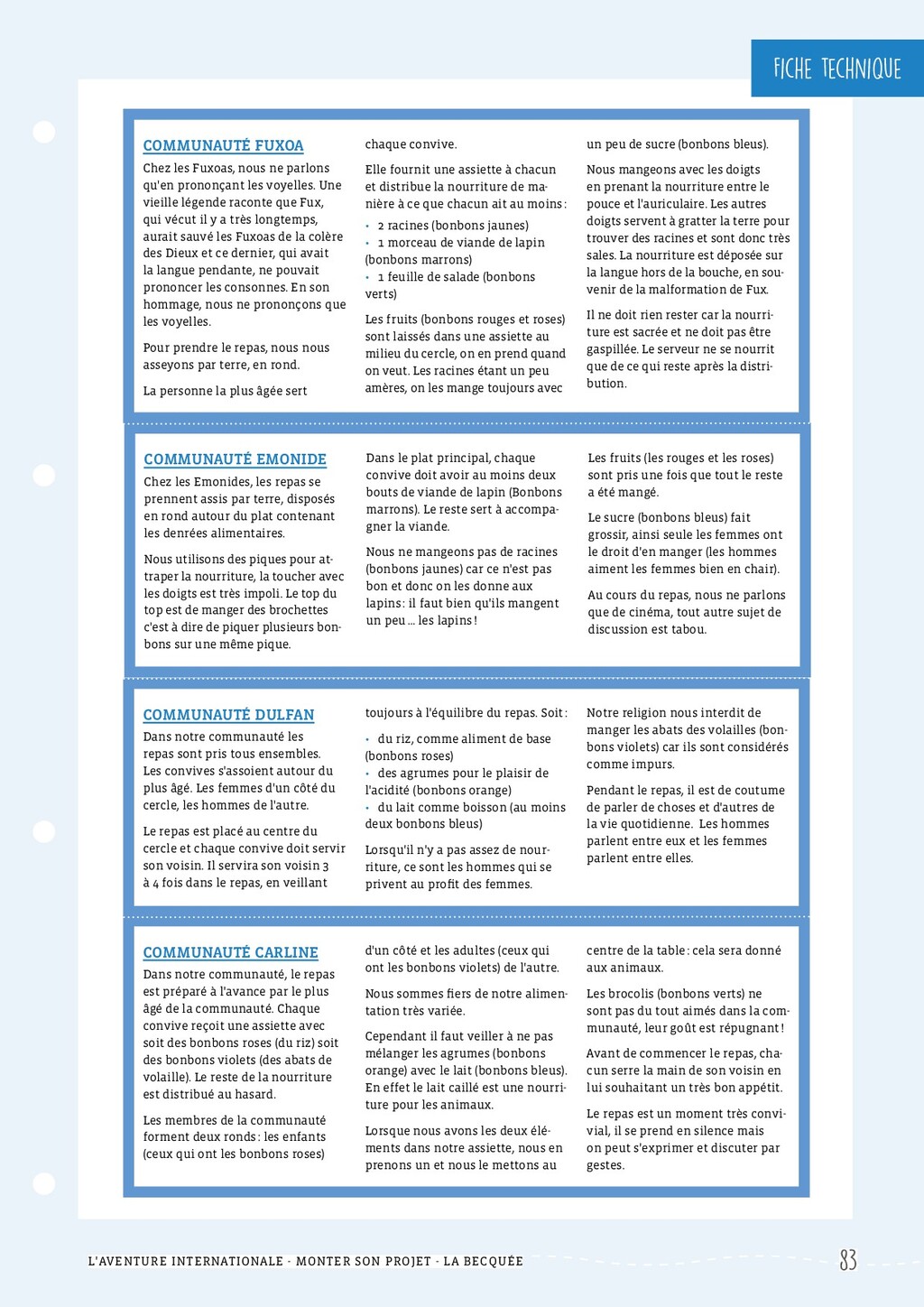 FICHE TECHNIQUE

COMMUNAUTÉ FUXOA

Chez les Fuxoas, nous ne parlons qu'en prononçant les voyelles. Une vieille légende raconte que Fux, qui vécut il y a très longtemps, aurait sauvé les Fuxoas de la colère des Dieux et ce dernier, qui avait la langue pendante, ne pouvait prononcer les consonnes. En son hommage, nous ne prononçons que les voyelles.

Pour prendre le repas, nous nous asseyons par terre, en rond.

La personne la plus âgée sert chaque convive.

Elle fournit une assiette à chacun et distribue la nourriture de manière à ce que chacun ait au moins :

• 2 racines (bonbons jaunes)
• 1 morceau de viande de lapin (bonbons marrons)
• 1 feuille de salade (bonbons verts)

Les fruits (bonbons rouges et roses) sont laissés dans une assiette au milieu du cercle, on en prend quand on veut. Les racines étant un peu amères, on les mange toujours avec un peu de sucre (bonbons bleus).

Nous mangeons avec les doigts en prenant la nourriture entre le pouce et l'auriculaire. Les autres doigts servent à gratter la terre pour trouver des racines et sont donc très sales. La nourriture est déposée sur la langue hors de la bouche, en souvenir de la malformation de Fux.

Il ne doit rien rester car la nourriture est sacrée et ne doit pas être gaspillée. Le serveur ne se nourrit que de ce qui reste après la distribution.

COMMUNAUTÉ EMONIDE

Chez les Emonides, les repas se prennent assis par terre, disposés en rond autour du plat contenant les denrées alimentaires.

Nous utilisons des piques pour attraper la nourriture, la toucher avec les doigts est très impoli. Le top du top est de manger des brochettes c'est à dire de piquer plusieurs bonbons sur une même pique.

Dans le plat principal, chaque convive doit avoir au moins deux bouts de viande de lapin (Bonbons marrons). Le reste sert à accompagner la viande.

Nous ne mangeons pas de racines (bonbons jaunes) car ce n'est pas bon et donc on les donne aux lapins : il faut bien qu'ils mangent un peu ... les lapins !

Les fruits (les rouges et les roses) sont pris une fois que tout le reste a été mangé.

Le sucre (bonbons bleus) fait grossir, ainsi seule les femmes ont le droit d'en manger (les hommes aiment les femmes bien en chair).

Au cours du repas, nous ne parlons que de cinéma, tout autre sujet de discussion est tabou.

COMMUNAUTÉ DULFAN

Dans notre communauté les repas sont pris tous ensembles. Les convives s'assoient autour du plus âgé. Les femmes d'un côté du cercle, les hommes de l'autre.

Le repas est placé au centre du cercle et chaque convive doit servir son voisin. Il servira son voisin 3 à 4 fois dans le repas, en veillant toujours à l'équilibre du repas. Soit :

• du riz, comme aliment de base (bonbons roses)
• des agrumes pour le plaisir de l'acidité (bonbons orange)
• du lait comme boisson (au moins deux bonbons bleus)

Lorsqu'il n'y a pas assez de nourriture, ce sont les hommes qui se privent au profit des femmes.

Notre religion nous interdit de manger les abats des volailles (bonbons violets) car ils sont considérés comme impurs.

Pendant le repas, il est de coutume de parler de choses et d'autres de la vie quotidienne. Les hommes parlent entre eux et les femmes parlent entre elles.

COMMUNAUTÉ CARLINE

Dans notre communauté, le repas est préparé à l'avance par le plus âgé de la communauté. Chaque convive reçoit une assiette avec soit des bonbons roses (du riz) soit des bonbons violets (des abats de volaille). Le reste de la nourriture est distribué au hasard.

Les membres de la communauté forment deux ronds : les enfants (ceux qui ont les bonbons roses) d'un côté et les adultes (ceux qui ont les bonbons violets) de l'autre.

Nous sommes fiers de notre alimentation très variée.

Cependant il faut veiller à ne pas mélanger les agrumes (bonbons orange) avec le lait (bonbons bleus). En effet le lait caillé est une nourriture pour les animaux.

Lorsque nous avons les deux éléments dans notre assiette, nous en prenons un et nous le mettons au centre de la table : cela sera donné aux animaux.

Les brocolis (bonbons verts) ne sont pas du tout aimés dans la communauté, leur goût est répugnant !

Avant de commencer le repas, chacun serre la main de son voisin en lui souhaitant un très bon appétit.

Le repas est un moment très convivial, il se prend en silence mais on peut s'exprimer et discuter par gestes.

L'AVENTURE INTERNATIONALE - MONTER SON PROJET - LA BECQUÉE 83